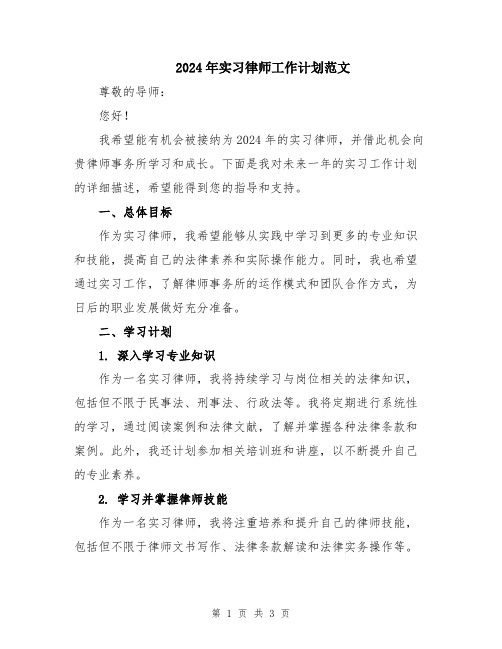 2024年实习律师工作计划范文

尊敬的导师：

您好！

我希望能有机会被接纳为2024年的实习律师，并借此机会向贵律师事务所学习和成长。下面是我对未来一年的实习工作计划的详细描述，希望能得到您的指导和支持。

一、总体目标

作为实习律师，我希望能够从实践中学习到更多的专业知识和技能，提高自己的法律素养和实际操作能力。同时，我也希望通过实习工作，了解律师事务所的运作模式和团队合作方式，为日后的职业发展做好充分准备。

二、学习计划

1. 深入学习专业知识

作为一名实习律师，我将持续学习与岗位相关的法律知识，包括但不限于民事法、刑事法、行政法等。我将定期进行系统性的学习，通过阅读案例和法律文献，了解并掌握各种法律条款和案例。此外，我还计划参加相关培训班和讲座，以不断提升自己的专业素养。

2. 学习并掌握律师技能

作为一名实习律师，我将注重培养和提升自己的律师技能，包括但不限于律师文书写作、法律条款解读和法律实务操作等。

第 1 页 共 3 页